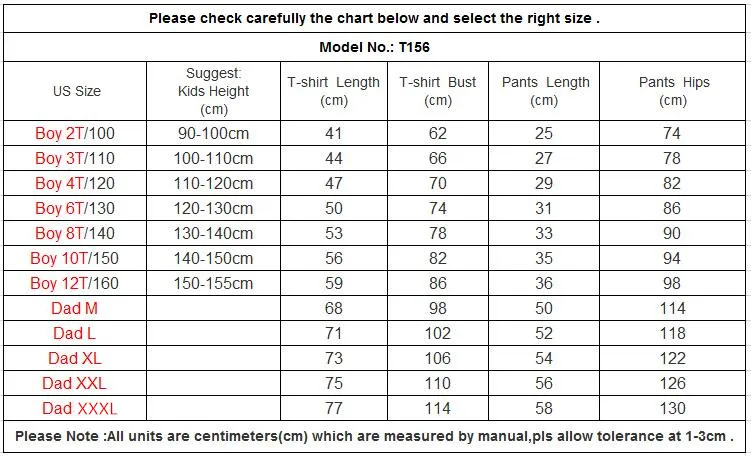 Please check carefully the chart below and select the right size .

Model No.: T156

| US Size | Suggest: Kids Height (cm) | T-shirt Length (cm) | T-shirt Bust (cm) | Pants Length (cm) | Pants Hips (cm) |
|---|---|---|---|---|---|
| Boy 2T/100 | 90-100cm | 41 | 62 | 25 | 74 |
| Boy 3T/110 | 100-110cm | 44 | 66 | 27 | 78 |
| Boy 4T/120 | 110-120cm | 47 | 70 | 29 | 82 |
| Boy 6T/130 | 120-130cm | 50 | 74 | 31 | 86 |
| Boy 8T/140 | 130-140cm | 53 | 78 | 33 | 90 |
| Boy 10T/150 | 140-150cm | 56 | 82 | 35 | 94 |
| Boy 12T/160 | 150-155cm | 59 | 86 | 36 | 98 |
| Dad M | | 68 | 98 | 50 | 114 |
| Dad L | | 71 | 102 | 52 | 118 |
| Dad XL | | 73 | 106 | 54 | 122 |
| Dad XXL | | 75 | 110 | 56 | 126 |
| Dad XXXL | | 77 | 114 | 58 | 130 |

Please Note :All units are centimeters(cm) which are measured by manual,pls allow tolerance at 1-3cm .